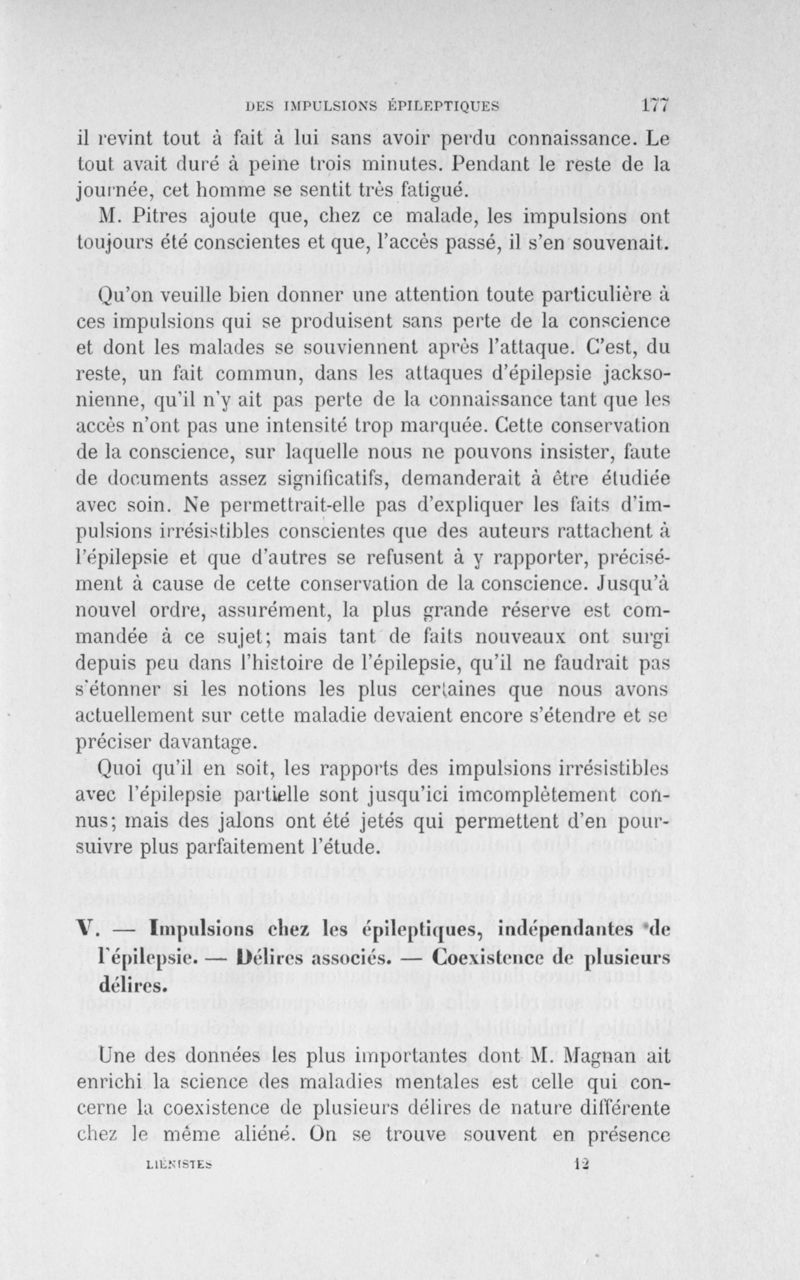 DES IMPULSIONS ÉPILEPTIQUES 177

il revint tout à fait à lui sans avoir perdu connaissance. Le tout avait duré à peine trois minutes. Pendant le reste de la journée, cet homme se sentit très fatigué.

M. Pitres ajoute que, chez ce malade, les impulsions ont toujours été conscientes et que, l'accès passé, il s'en souvenait.

Qu'on veuille bien donner une attention toute particulière à ces impulsions qui se produisent sans perte de la conscience et dont les malades se souviennent après l'attaque. C'est, du reste, un fait commun, dans les attaques d'épilepsie jacksonienne, qu'il n'y ait pas perte de la connaissance tant que les accès n'ont pas une intensité trop marquée. Cette conservation de la conscience, sur laquelle nous ne pouvons insister, faute de documents assez significatifs, demanderait à être étudiée avec soin. Ne permettrait-elle pas d'expliquer les faits d'impulsions irrésistibles conscientes que des auteurs rattachent à l'épilepsie et que d'autres se refusent à y rapporter, précisément à cause de cette conservation de la conscience. Jusqu'à nouvel ordre, assurément, la plus grande réserve est commandée à ce sujet; mais tant de faits nouveaux ont surgi depuis peu dans l'histoire de l'épilepsie, qu'il ne faudrait pas s'étonner si les notions les plus certaines que nous avons actuellement sur cette maladie devaient encore s'étendre et se préciser davantage.

Quoi qu'il en soit, les rapports des impulsions irrésistibles avec l'épilepsie partielle sont jusqu'ici imcomplètement connus; mais des jalons ont été jetés qui permettent d'en poursuivre plus parfaitement l'étude.

V. — Impulsions chez les épileptiques, indépendantes de l'épilepsie. — Délires associés. — Coexistence de plusieurs délires.

Une des données les plus importantes dont M. Magnan ait enrichi la science des maladies mentales est celle qui concerne la coexistence de plusieurs délires de nature différente chez le même aliéné. On se trouve souvent en présence

LIÉNISTES 12